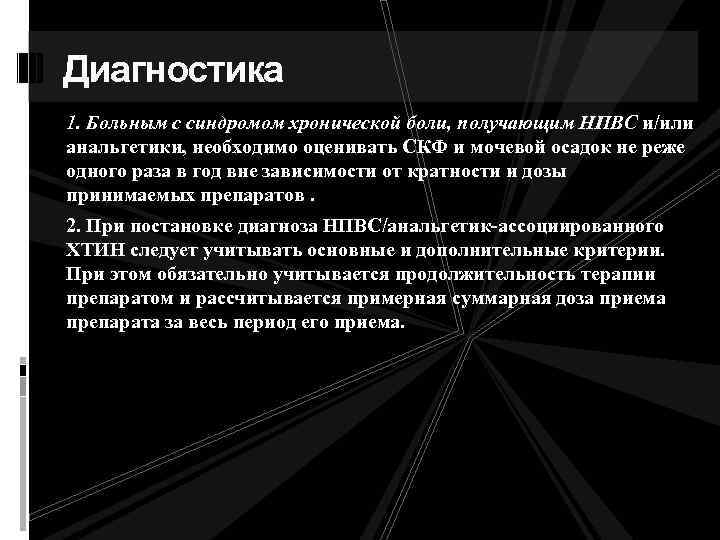 Диагностика

1. Больным с синдромом хронической боли, получающим НПВС и/или анальгетики, необходимо оценивать СКФ и мочевой осадок не реже одного раза в год вне зависимости от кратности и дозы принимаемых препаратов .

2. При постановке диагноза НПВС/анальгетик-ассоциированного ХТИН следует учитывать основные и дополнительные критерии. При этом обязательно учитывается продолжительность терапии препаратом и рассчитывается примерная суммарная доза приема препарата за весь период его приема.